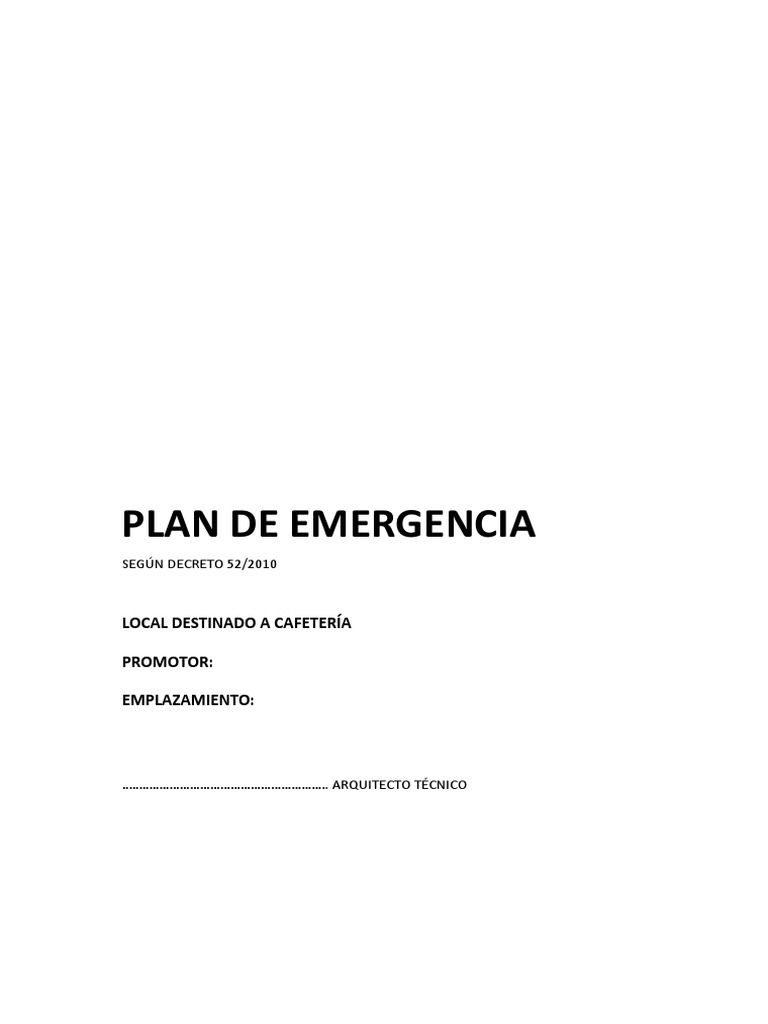 PLAN DE EMERGENCIA

SEGÚN DECRETO 52/2010

LOCAL DESTINADO A CAFETERÍA

PROMOTOR:

EMPLAZAMIENTO:

____ ARQUITECTO TÉCNICO